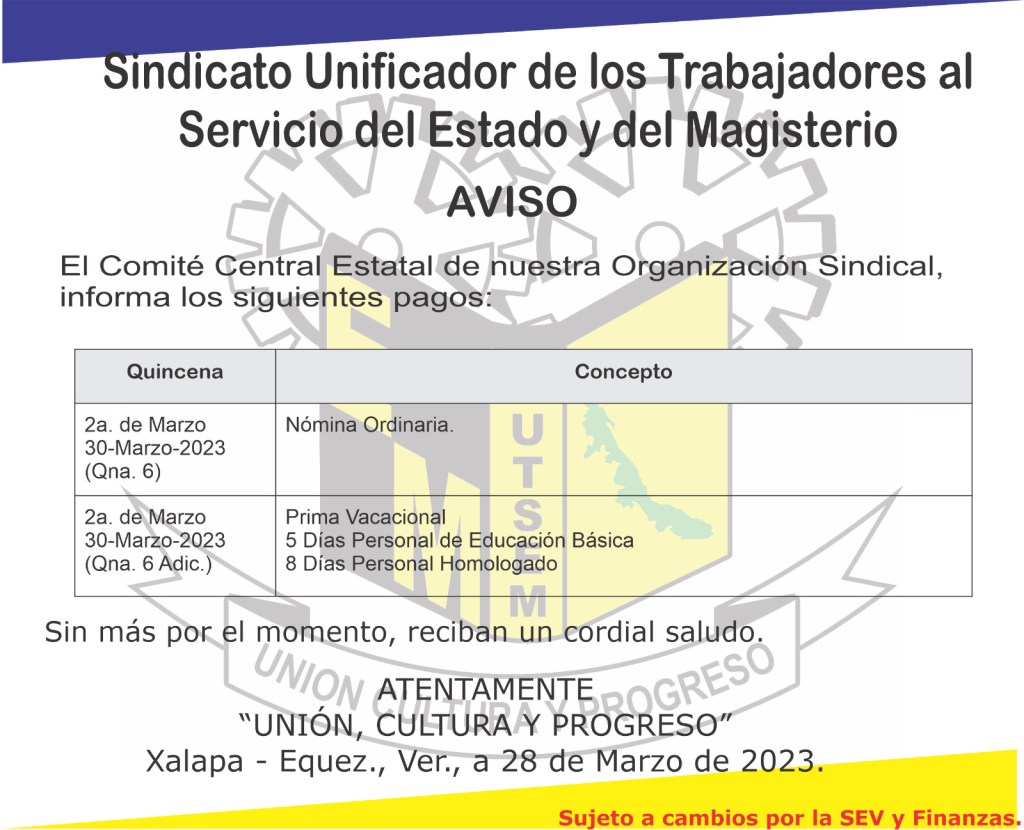 Sindicato Unificador de los Trabajadores al Servicio del Estado y del Magisterio

AVISO

El Comité Central Estatal de nuestra Organización Sindical, informa los siguientes pagos:

| Quincena | Concepto |
|---|---|
| 2a. de Marzo 30-Marzo-2023 (Qna. 6) | Nómina Ordinaria. |
| 2a. de Marzo 30-Marzo-2023 (Qna. 6 Adic.) | Prima Vacacional 5 Días Personal de Educación Básica 8 Días Personal Homologado |

Sin más por el momento, reciban un cordial saludo.

ATENTAMENTE
"UNIÓN, CULTURA Y PROGRESO"
Xalapa - Equez., Ver., a 28 de Marzo de 2023.

Sujeto a cambios por la SEV y Finanzas.

UTSEM
UNION CULTURA Y PROGRESO